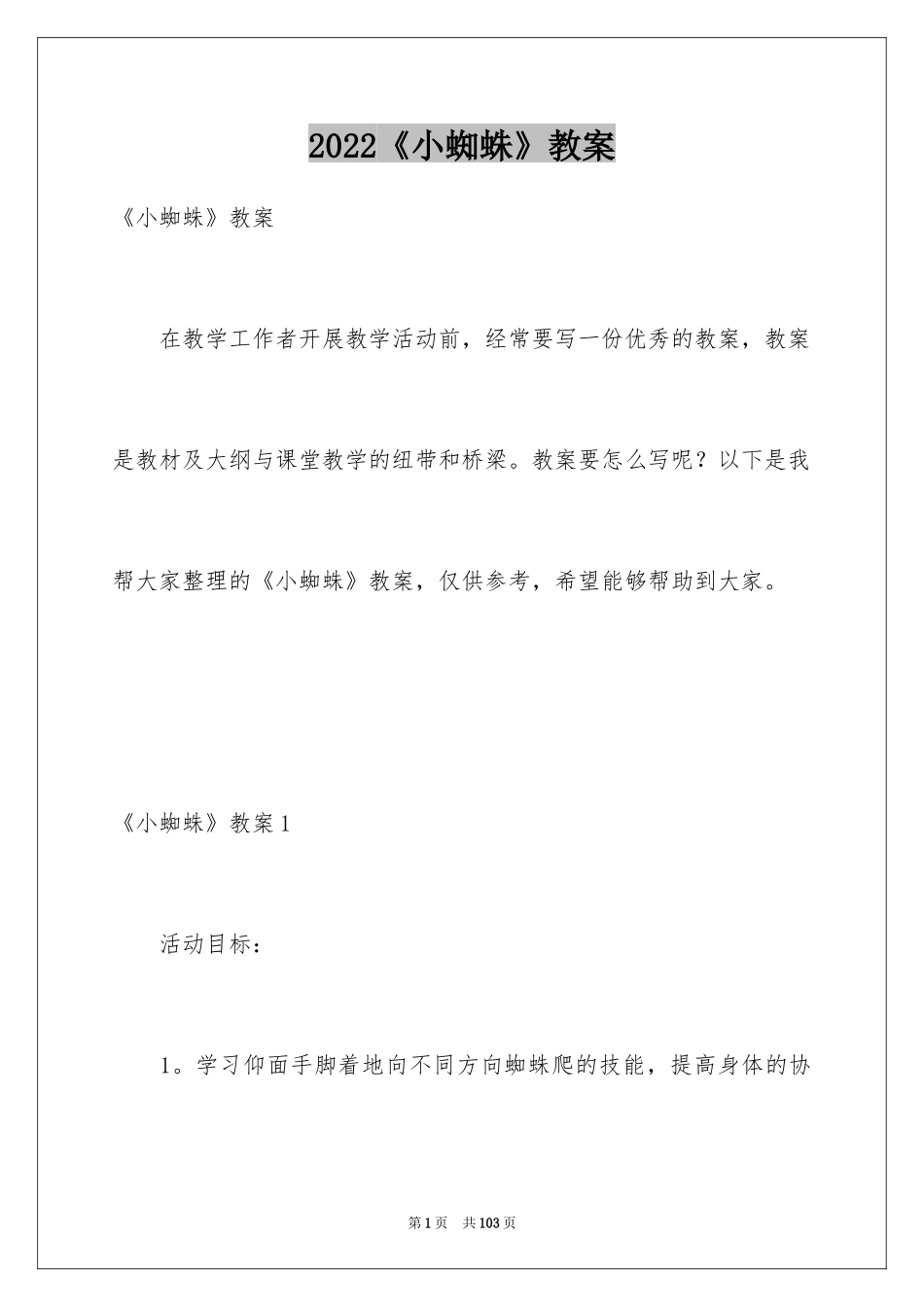 2022《小蜘蛛》教案

《小蜘蛛》教案

在教学工作者开展教学活动前，经常要写一份优秀的教案，教案是教材及大纲与课堂教学的纽带和桥梁。教案要怎么写呢？以下是我帮大家整理的《小蜘蛛》教案，仅供参考，希望能够帮助到大家。

《小蜘蛛》教案1

活动目标：

1。学习仰面手脚着地向不同方向蜘蛛爬的技能，提高身体的协

第1页 共103页